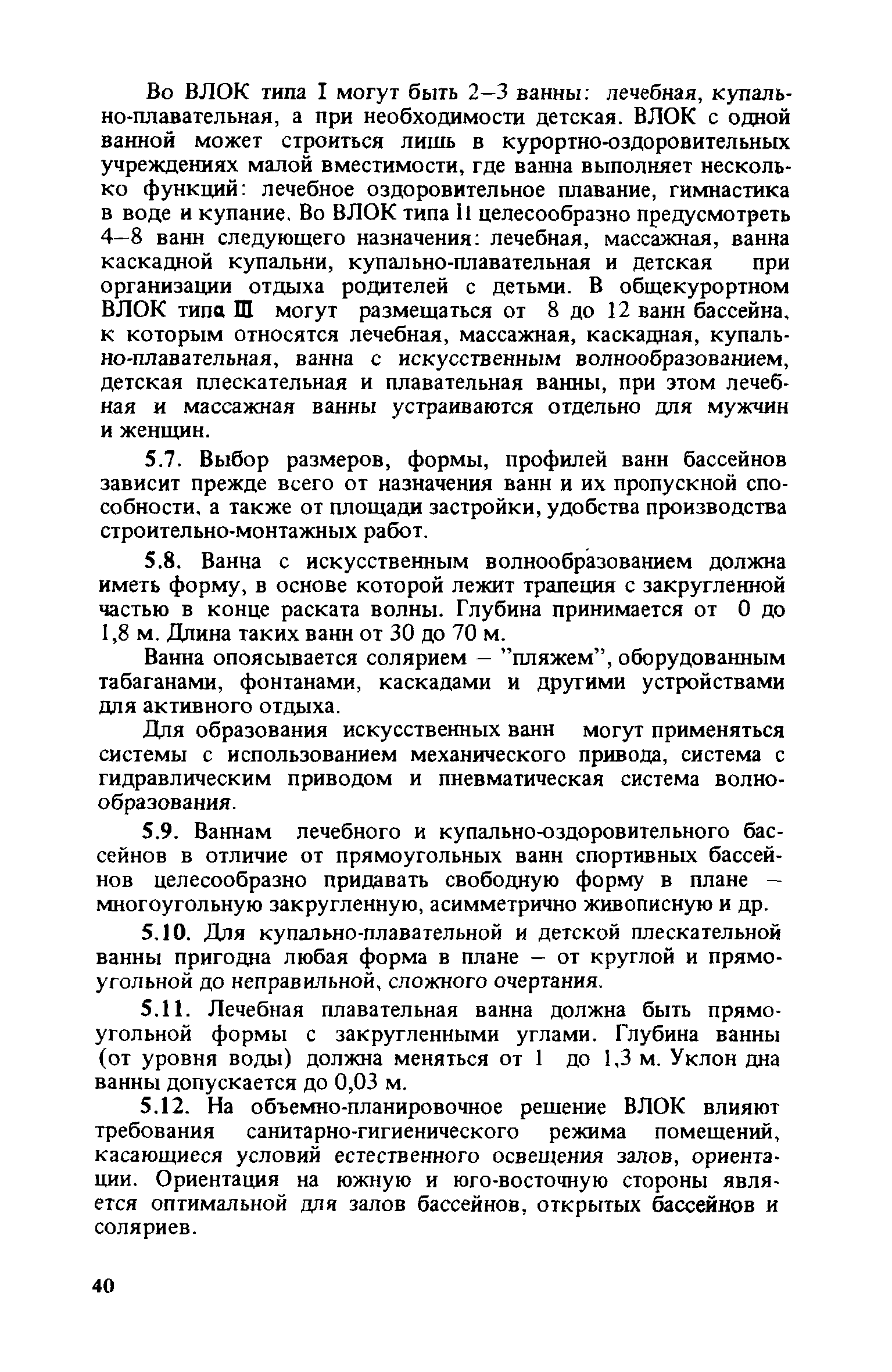 Во ВЛОК типа I могут быть 2–3 ванны: лечебная, купально-плавательная, а при необходимости детская. ВЛОК с одной ванной может строиться лишь в курортно-оздоровительных учреждениях малой вместимости, где ванна выполняет несколько функций: лечебное оздоровительное плавание, гимнастика в воде и купание. Во ВЛОК типа II целесообразно предусмотреть 4–8 ванн следующего назначения: лечебная, массажная, ванна каскадной купальни, купально-плавательная и детская при организации отдыха родителей с детьми. В общекурортном ВЛОК типа III могут размещаться от 8 до 12 ванн бассейна, к которым относятся лечебная, массажная, каскадная, купально-плавательная, ванна с искусственным волнообразованием, детская плескательная и плавательная ванны, при этом лечебная и массажная ванны устраиваются отдельно для мужчин и женщин.

5.7. Выбор размеров, формы, профилей ванн бассейнов зависит прежде всего от назначения ванн и их пропускной способности, а также от площади застройки, удобства производства строительно-монтажных работ.

5.8. Ванна с искусственным волнообразованием должна иметь форму, в основе которой лежит трапеция с закругленной частью в конце раската волны. Глубина принимается от 0 до 1,8 м. Длина таких ванн от 30 до 70 м.

Ванна опоясывается солярием – "пляжем", оборудованным табаганами, фонтанами, каскадами и другими устройствами для активного отдыха.

Для образования искусственных ванн могут применяться системы с использованием механического привода, система с гидравлическим приводом и пневматическая система волнообразования.

5.9. Ваннам лечебного и купально-оздоровительного бассейнов в отличие от прямоугольных ванн спортивных бассейнов целесообразно придавать свободную форму в плане – многоугольную закругленную, асимметрично живописную и др.

5.10. Для купально-плавательной и детской плескательной ванны пригодна любая форма в плане – от круглой и прямоугольной до неправильной, сложного очертания.

5.11. Лечебная плавательная ванна должна быть прямоугольной формы с закругленными углами. Глубина ванны (от уровня воды) должна меняться от 1 до 1,3 м. Уклон дна ванны допускается до 0,03 м.

5.12. На объемно-планировочное решение ВЛОК влияют требования санитарно-гигиенического режима помещений, касающиеся условий естественного освещения залов, ориентации. Ориентация на южную и юго-восточную стороны является оптимальной для залов бассейнов, открытых бассейнов и соляриев.

40